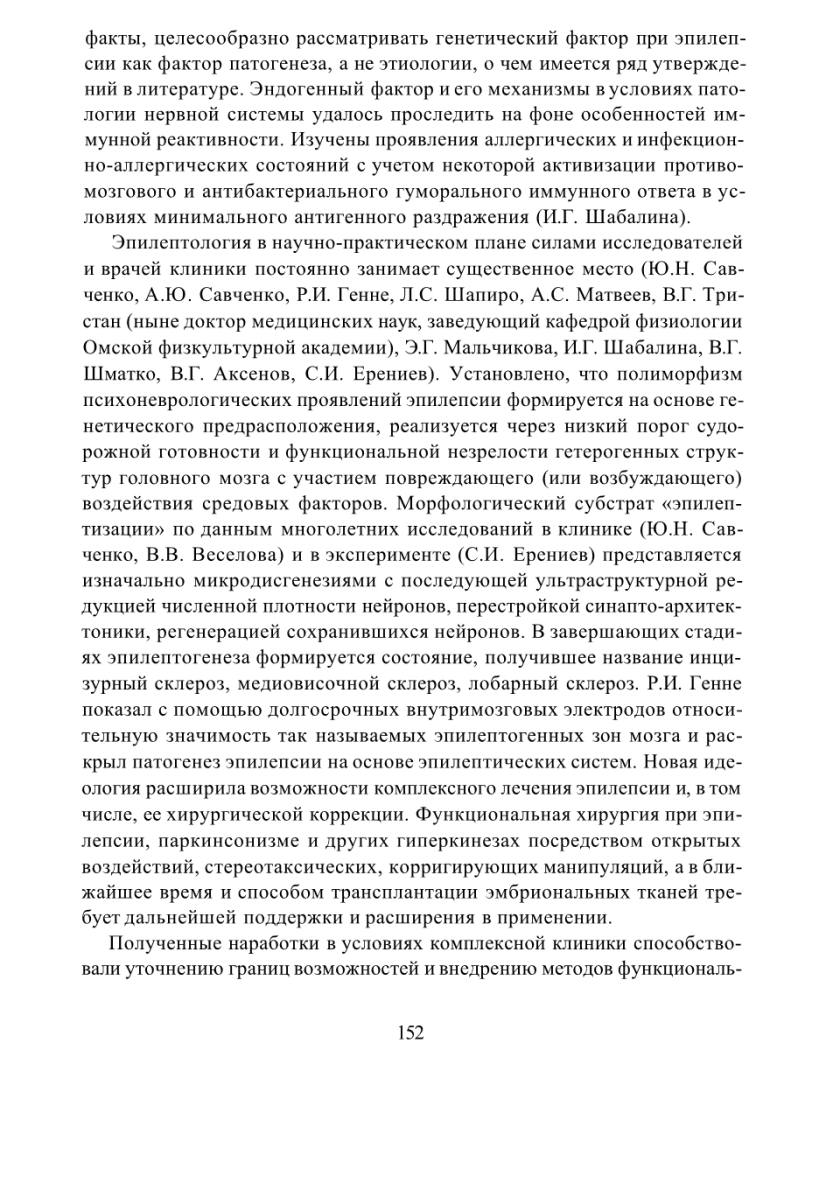 факты, целесообразно рассматривать генетический фактор при эпилепсии как фактор патогенеза, а не этиологии, о чем имеется ряд утверждений в литературе. Эндогенный фактор и его механизмы в условиях патологии нервной системы удалось проследить на фоне особенностей иммунной реактивности. Изучены проявления аллергических и инфекционно-аллергических состояний с учетом некоторой активизации противомозгового и антибактериального гуморального иммунного ответа в условиях минимального антигенного раздражения (И.Г. Шабалина).

Эпилептология в научно-практическом плане силами исследователей и врачей клиники постоянно занимает существенное место (Ю.Н. Савченко, А.Ю. Савченко, Р.И. Генне, Л.С. Шапиро, А.С. Матвеев, В.Г. Тристан (ныне доктор медицинских наук, заведующий кафедрой физиологии Омской физкультурной академии), Э.Г. Мальчикова, И.Г. Шабалина, В.Г. Шматко, В.Г. Аксенов, С.И. Ерениев). Установлено, что полиморфизм психоневрологических проявлений эпилепсии формируется на основе генетического предрасположения, реализуется через низкий порог судорожной готовности и функциональной незрелости гетерогенных структур головного мозга с участием повреждающего (или возбуждающего) воздействия средовых факторов. Морфологический субстрат «эпилептизации» по данным многолетних исследований в клинике (Ю.Н. Савченко, В.В. Веселова) и в эксперименте (С.И. Ерениев) представляется изначально микродисгенезиями с последующей ультраструктурной редукцией численной плотности нейронов, перестройкой синапто-архитектоники, регенерацией сохранившихся нейронов. В завершающих стадиях эпилептогенеза формируется состояние, получившее название инцизурный склероз, медиовисочной склероз, лобарный склероз. Р.И. Генне показал с помощью долгосрочных внутримозговых электродов относительную значимость так называемых эпилептогенных зон мозга и раскрыл патогенез эпилепсии на основе эпилептических систем. Новая идеология расширила возможности комплексного лечения эпилепсии и, в том числе, ее хирургической коррекции. Функциональная хирургия при эпилепсии, паркинсонизме и других гиперкинезах посредством открытых воздействий, стереотаксических, корригирующих манипуляций, а в ближайшее время и способом трансплантации эмбриональных тканей требует дальнейшей поддержки и расширения в применении.

Полученные наработки в условиях комплексной клиники способствовали уточнению границ возможностей и внедрению методов функциональ-

152